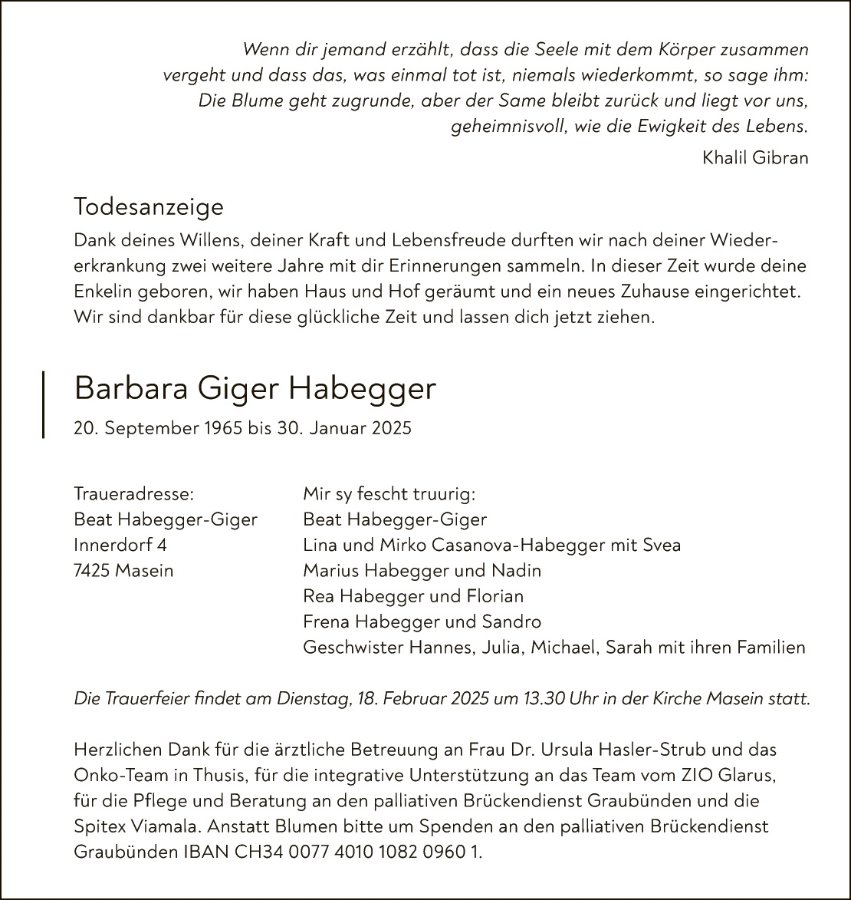 Wenn dir jemand erzählt, dass die Seele mit dem Körper zusammen vergeht und dass das, was einmal tot ist, niemals wiederkommt, so sage ihm: Die Blume geht zugrunde, aber der Same bleibt zurück und liegt vor uns, geheimnisvoll, wie die Ewigkeit des Lebens.

Khalil Gibran

Todesanzeige

Dank deines Willens, deiner Kraft und Lebensfreude durften wir nach deiner Wiedererkrankung zwei weitere Jahre mit dir Erinnerungen sammeln. In dieser Zeit wurde deine Enkelin geboren, wir haben Haus und Hof geräumt und ein neues Zuhause eingerichtet. Wir sind dankbar für diese glückliche Zeit und lassen dich jetzt ziehen.

Barbara Giger Habegger

20. September 1965 bis 30. Januar 2025

Traueradresse:
Beat Habegger-Giger
Innerdorf 4
7425 Masein

Mir sy fescht truurig:
Beat Habegger-Giger
Lina und Mirko Casanova-Habegger mit Svea
Marius Habegger und Nadin
Rea Habegger und Florian
Frena Habegger und Sandro
Geschwister Hannes, Julia, Michael, Sarah mit ihren Familien

Die Trauerfeier findet am Dienstag, 18. Februar 2025 um 13.30 Uhr in der Kirche Masein statt.

Herzlichen Dank für die ärztliche Betreuung an Frau Dr. Ursula Hasler-Strub und das Onko-Team in Thusis, für die integrative Unterstützung an das Team vom ZIO Glarus, für die Pflege und Beratung an den palliativen Brückendienst Graubünden und die Spitex Viamala. Anstatt Blumen bitte um Spenden an den palliativen Brückendienst Graubünden IBAN CH34 0077 4010 1082 0960 1.